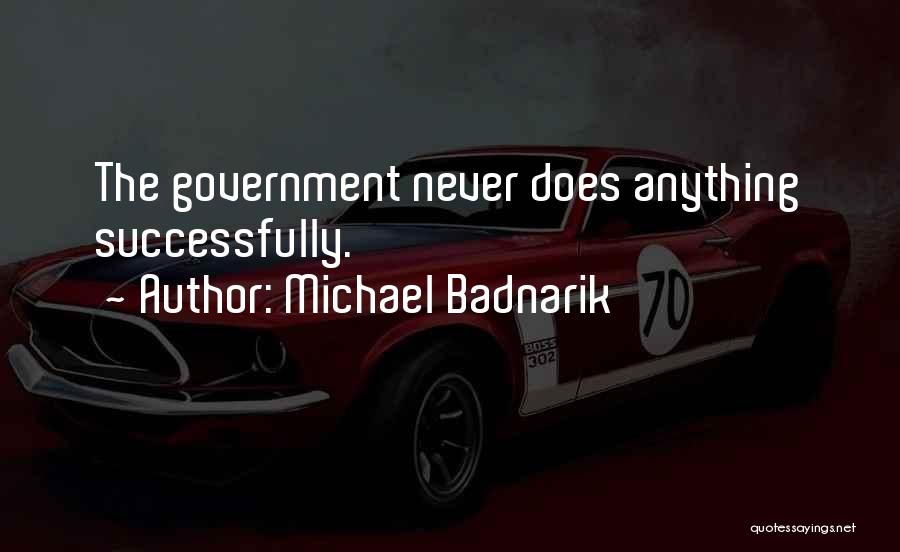 The government never does anything successfully.

~ Author: Michael Badnarik

70

BOSS 302

quotessayings.net